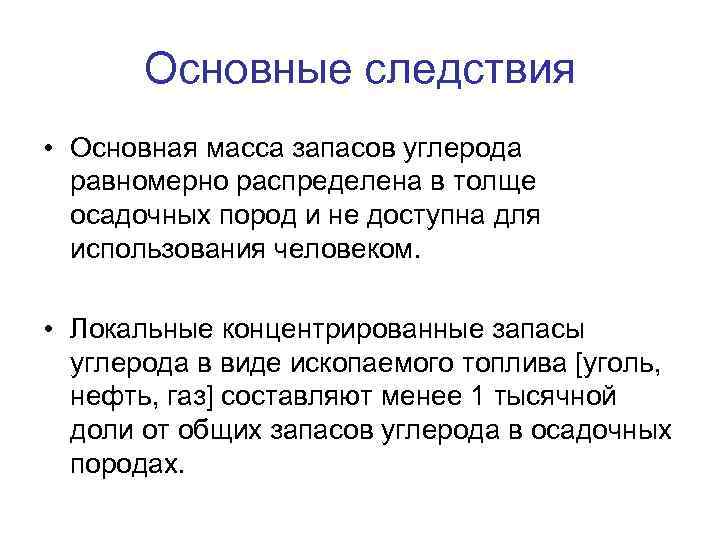 Основные следствия

• Основная масса запасов углерода равномерно распределена в толще осадочных пород и не доступна для использования человеком.

• Локальные концентрированные запасы углерода в виде ископаемого топлива [уголь, нефть, газ] составляют менее 1 тысячной доли от общих запасов углерода в осадочных породах.